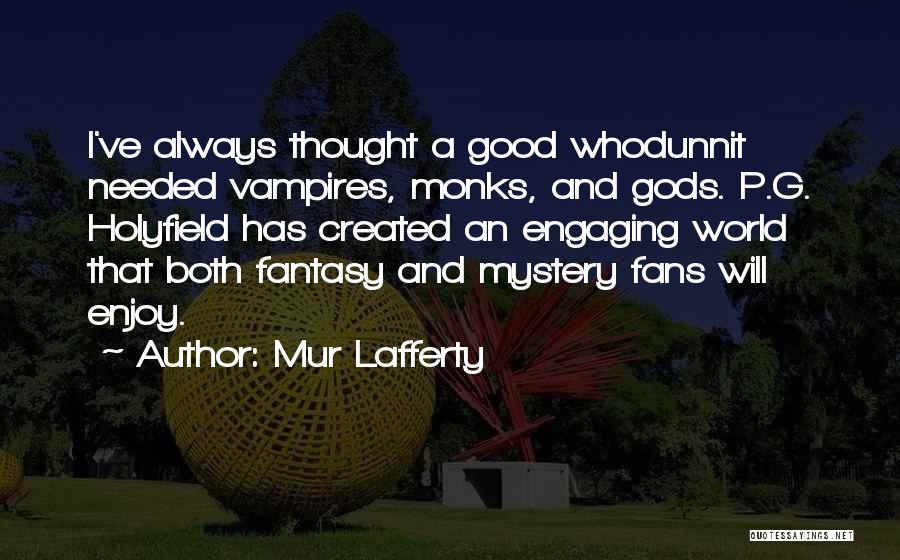 I've always thought a good whodunnit needed vampires, monks, and gods. P.G. Holyfield has created an engaging world that both fantasy and mystery fans will enjoy.

~ Author: Mur Lafferty

QUOTESSAYINGS.NET